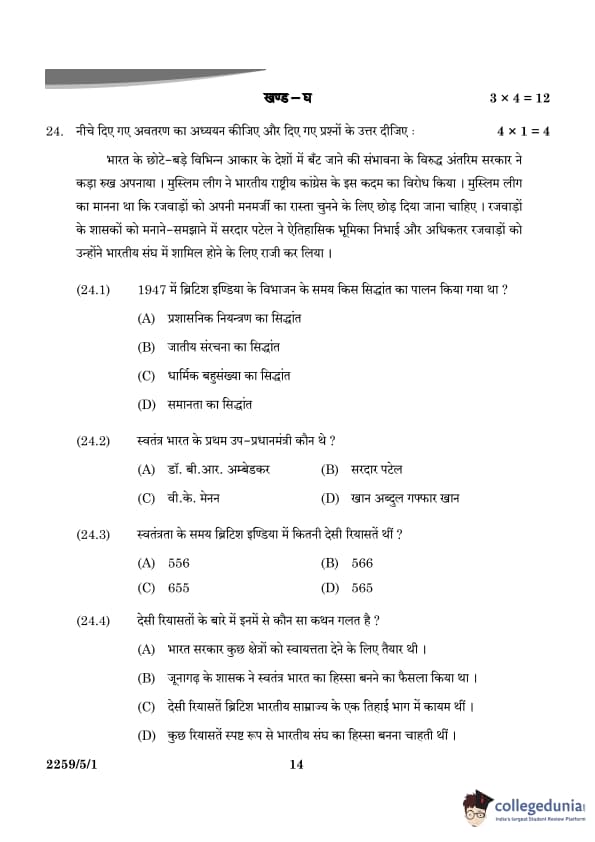 खण्ड – घ $3 \times 4 = 12$

24. नीचे दिए गए अवतरण का अध्ययन कीजिए और दिए गए प्रश्नों के उत्तर दीजिए : $4 \times 1 = 4$

भारत के छोटे-बड़े विभिन्न आकार के देशों में बँट जाने की संभावना के विरुद्ध अंतरिम सरकार ने कड़ा रुख अपनाया । मुस्लिम लीग ने भारतीय राष्ट्रीय कांग्रेस के इस कदम का विरोध किया । मुस्लिम लीग का मानना था कि रजवाड़ों को अपनी मनमर्जी का रास्ता चुनने के लिए छोड़ दिया जाना चाहिए । रजवाड़ों के शासकों को मनाने-समझाने में सरदार पटेल ने ऐतिहासिक भूमिका निभाई और अधिकतर रजवाड़ों को उन्होंने भारतीय संघ में शामिल होने के लिए राजी कर लिया ।

(24.1) 1947 में ब्रिटिश इण्डिया के विभाजन के समय किस सिद्धांत का पालन किया गया था ?
(A) प्रशासनिक नियन्त्रण का सिद्धांत
(B) जातीय संरचना का सिद्धांत
(C) धार्मिक बहुसंख्या का सिद्धांत
(D) समानता का सिद्धांत

(24.2) स्वतंत्र भारत के प्रथम उप-प्रधानमंत्री कौन थे ?
(A) डॉ. बी.आर. अम्बेडकर
(B) सरदार पटेल
(C) वी.के. मेनन
(D) खान अब्दुल गफ्फार खान

(24.3) स्वतंत्रता के समय ब्रिटिश इण्डिया में कितनी देसी रियासतें थीं ?
(A) 556
(B) 566
(C) 655
(D) 565

(24.4) देसी रियासतों के बारे में इनमें से कौन सा कथन गलत है ?
(A) भारत सरकार कुछ क्षेत्रों को स्वायत्तता देने के लिए तैयार थी ।
(B) जूनागढ़ के शासक ने स्वतंत्र भारत का हिस्सा बनने का फैसला किया था ।
(C) देसी रियासतें ब्रिटिश भारतीय साम्राज्य के एक तिहाई भाग में कायम थीं ।
(D) कुछ रियासतें स्पष्ट रूप से भारतीय संघ का हिस्सा बनना चाहती थीं ।

2259/5/1 14

collegedunia
India's largest Student Review Platform